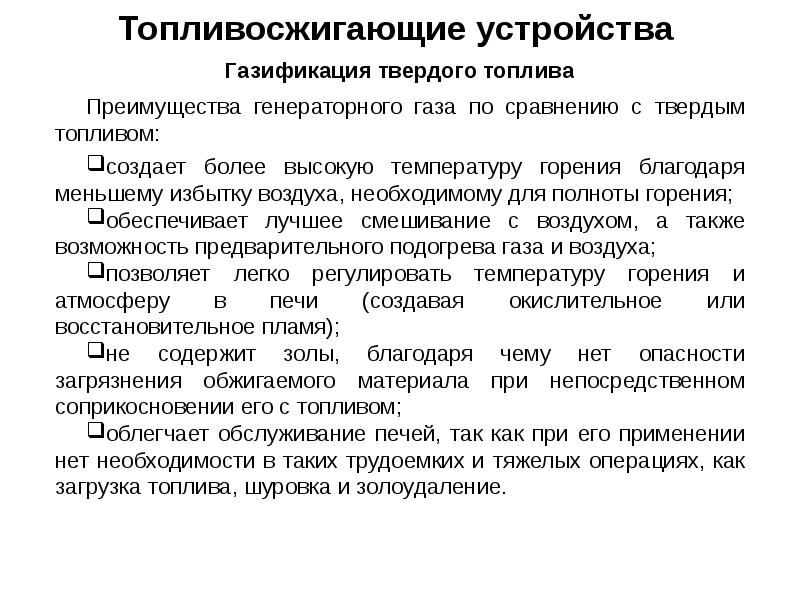 Топливосжигающие устройства

Газификация твердого топлива

Преимущества генераторного газа по сравнению с твердым топливом:

❑создает более высокую температуру горения благодаря меньшему избытку воздуха, необходимому для полноты горения;

❑обеспечивает лучшее смешивание с воздухом, а также возможность предварительного подогрева газа и воздуха;

❑позволяет легко регулировать температуру горения и атмосферу в печи (создавая окислительное или восстановительное пламя);

❑не содержит золы, благодаря чему нет опасности загрязнения обжигаемого материала при непосредственном соприкосновении его с топливом;

❑облегчает обслуживание печей, так как при его применении нет необходимости в таких трудоемких и тяжелых операциях, как загрузка топлива, шуровка и золоудаление.